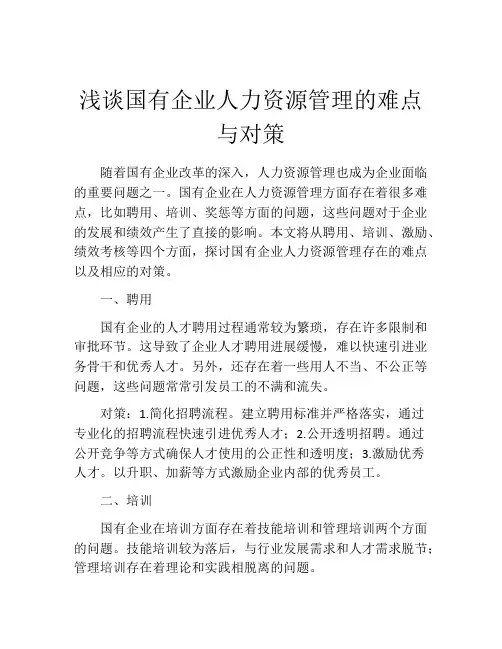 浅谈国有企业人力资源管理的难点与对策

随着国有企业改革的深入，人力资源管理也成为企业面临的重要问题之一。国有企业在人力资源管理方面存在着很多难点，比如聘用、培训、奖惩等方面的问题，这些问题对于企业的发展和绩效产生了直接的影响。本文将从聘用、培训、激励、绩效考核等四个方面，探讨国有企业人力资源管理存在的难点以及相应的对策。

一、聘用

国有企业的人才聘用过程通常较为繁琐，存在许多限制和审批环节。这导致了企业人才聘用进展缓慢，难以快速引进业务骨干和优秀人才。另外，还存在着一些用人不当、不公正等问题，这些问题常常引发员工的不满和流失。

对策：1.简化招聘流程。建立聘用标准并严格落实，通过专业化的招聘流程快速引进优秀人才；2.公开透明招聘。通过公开竞争等方式确保人才使用的公正性和透明度；3.激励优秀人才。以升职、加薪等方式激励企业内部的优秀员工。

二、培训

国有企业在培训方面存在着技能培训和管理培训两个方面的问题。技能培训较为落后，与行业发展需求和人才需求脱节；管理培训存在着理论和实践相脱离的问题。